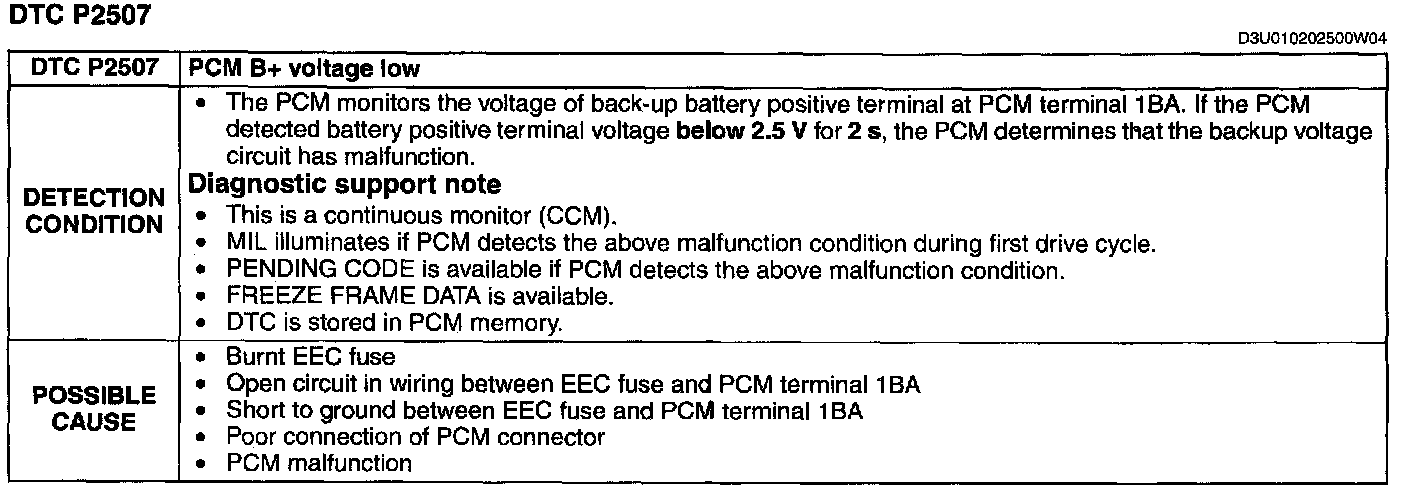 DTC P2507

D3U010202500W04

| DTC P2507 | PCM B+ voltage low |
|---|---|
| DETECTION CONDITION | • The PCM monitors the voltage of back-up battery positive terminal at PCM terminal 1BA. If the PCM detected battery positive terminal voltage below 2.5 V for 2 s, the PCM determines that the backup voltage circuit has malfunction. Diagnostic support note • This is a continuous monitor (CCM). • MIL illuminates if PCM detects the above malfunction condition during first drive cycle. • PENDING CODE is available if PCM detects the above malfunction condition. • FREEZE FRAME DATA is available. • DTC is stored in PCM memory. |
| POSSIBLE CAUSE | • Burnt EEC fuse • Open circuit in wiring between EEC fuse and PCM terminal 1BA • Short to ground between EEC fuse and PCM terminal 1BA • Poor connection of PCM connector • PCM malfunction |